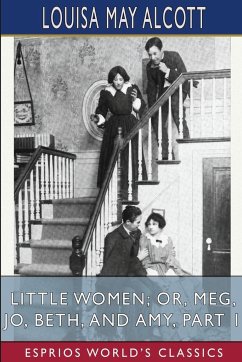 LOUISA MAY ALCOTT

LITTLE WOMEN; OR, MEG, JO, BETH, AND AMY, PART I

ESPRIOS WORLD'S CLASSICS